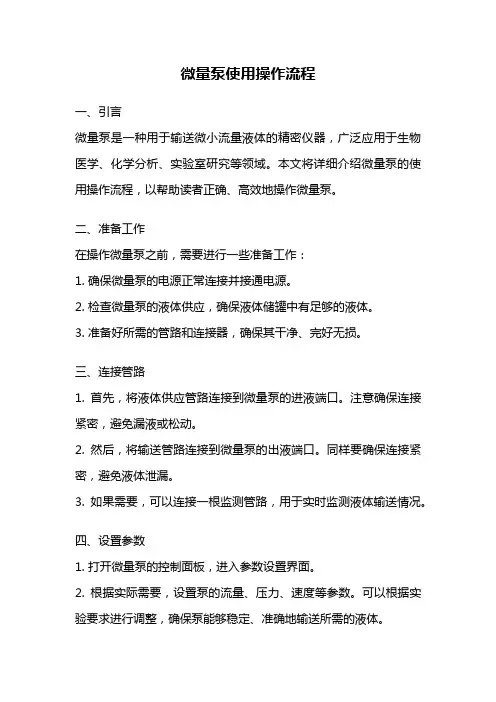 微量泵使用操作流程

一、引言

微量泵是一种用于输送微小流量液体的精密仪器，广泛应用于生物医学、化学分析、实验室研究等领域。本文将详细介绍微量泵的使用操作流程，以帮助读者正确、高效地操作微量泵。

二、准备工作

在操作微量泵之前，需要进行一些准备工作：

1. 确保微量泵的电源正常连接并接通电源。

2. 检查微量泵的液体供应，确保液体储罐中有足够的液体。

3. 准备好所需的管路和连接器，确保其干净、完好无损。

三、连接管路

1. 首先，将液体供应管路连接到微量泵的进液端口。注意确保连接紧密，避免漏液或松动。

2. 然后，将输送管路连接到微量泵的出液端口。同样要确保连接紧密，避免液体泄漏。

3. 如果需要，可以连接一根监测管路，用于实时监测液体输送情况。

四、设置参数

1. 打开微量泵的控制面板，进入参数设置界面。

2. 根据实际需要，设置泵的流量、压力、速度等参数。可以根据实验要求进行调整，确保泵能够稳定、准确地输送所需的液体。